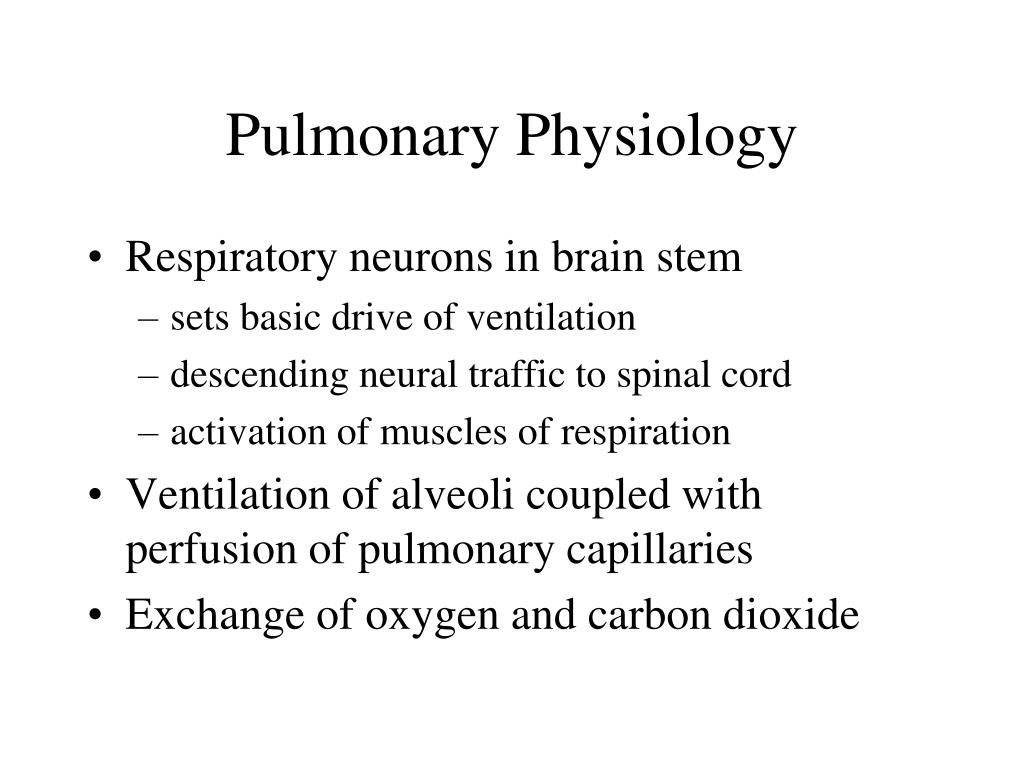 Pulmonary Physiology

• Respiratory neurons in brain stem
– sets basic drive of ventilation
– descending neural traffic to spinal cord
– activation of muscles of respiration
• Ventilation of alveoli coupled with perfusion of pulmonary capillaries
• Exchange of oxygen and carbon dioxide